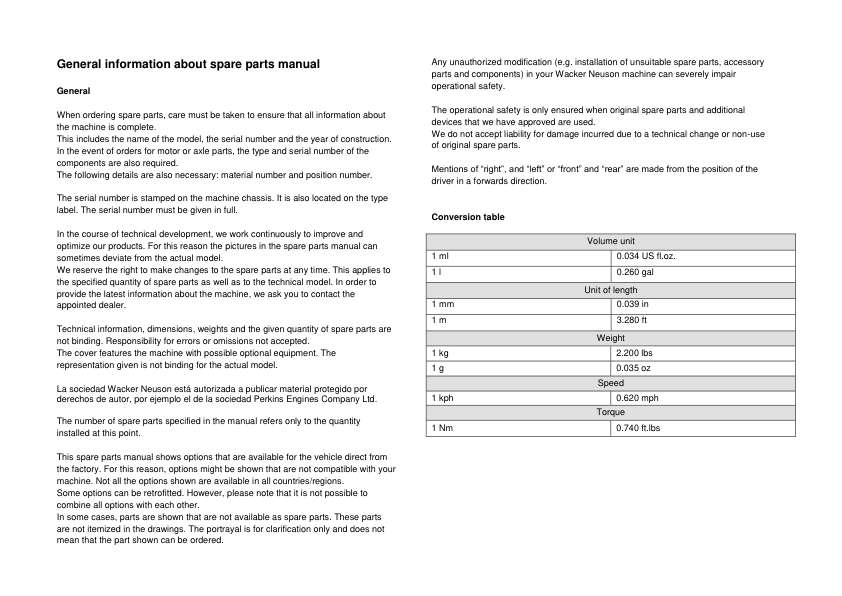 General information about spare parts manual

General

When ordering spare parts, care must be taken to ensure that all information about the machine is complete.
This includes the name of the model, the serial number and the year of construction.
In the event of orders for motor or axle parts, the type and serial number of the components are also required.
The following details are also necessary: material number and position number.

The serial number is stamped on the machine chassis. It is also located on the type label. The serial number must be given in full.

In the course of technical development, we work continuously to improve and optimize our products. For this reason the pictures in the spare parts manual can sometimes deviate from the actual model.
We reserve the right to make changes to the spare parts at any time. This applies to the specified quantity of spare parts as well as to the technical model. In order to provide the latest information about the machine, we ask you to contact the appointed dealer.

Technical information, dimensions, weights and the given quantity of spare parts are not binding. Responsibility for errors or omissions not accepted.
The cover features the machine with possible optional equipment. The representation given is not binding for the actual model.

La sociedad Wacker Neuson está autorizada a publicar material protegido por derechos de autor, por ejemplo el de la sociedad Perkins Engines Company Ltd.

The number of spare parts specified in the manual refers only to the quantity installed at this point.

This spare parts manual shows options that are available for the vehicle direct from the factory. For this reason, options might be shown that are not compatible with your machine. Not all the options shown are available in all countries/regions.
Some options can be retrofitted. However, please note that it is not possible to combine all options with each other.
In some cases, parts are shown that are not available as spare parts. These parts are not itemized in the drawings. The portrayal is for clarification only and does not mean that the part shown can be ordered.

Any unauthorized modification (e.g. installation of unsuitable spare parts, accessory parts and components) in your Wacker Neuson machine can severely impair operational safety.

The operational safety is only ensured when original spare parts and additional devices that we have approved are used.
We do not accept liability for damage incurred due to a technical change or non-use of original spare parts.

Mentions of “right”, and “left” or “front” and “rear” are made from the position of the driver in a forwards direction.

Conversion table

| Volume unit | |
|---|---|
| 1 ml | 0.034 US fl.oz. |
| 1 l | 0.260 gal |
| Unit of length | |
| 1 mm | 0.039 in |
| 1 m | 3.280 ft |
| Weight | |
| 1 kg | 2.200 lbs |
| 1 g | 0.035 oz |
| Speed | |
| 1 kph | 0.620 mph |
| Torque | |
| 1 Nm | 0.740 ft.lbs |